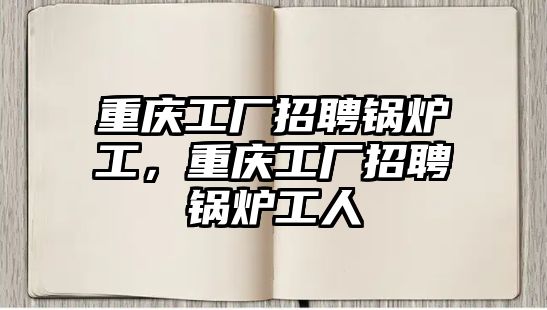 重庆工厂招聘锅炉工，重庆工厂招聘锅炉工人